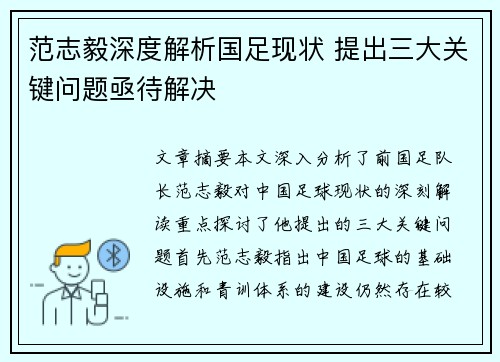 范志毅深度解析国足现状 提出三大关键问题亟待解决

文章摘要本文深入分析了前国足队长范志毅对中国足球现状的深刻解读重点探讨了他提出的三大关键问题首先范志毅指出中国足球的基础设施和青训体系的建设仍然存在较